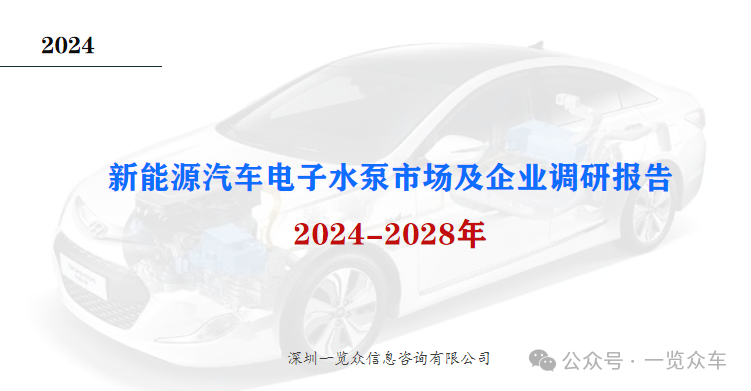 2024

新能源汽车电子水泵市场及企业调研报告

2024-2028年

深圳一览众信息咨询有限公司

公众号 · 一览众车